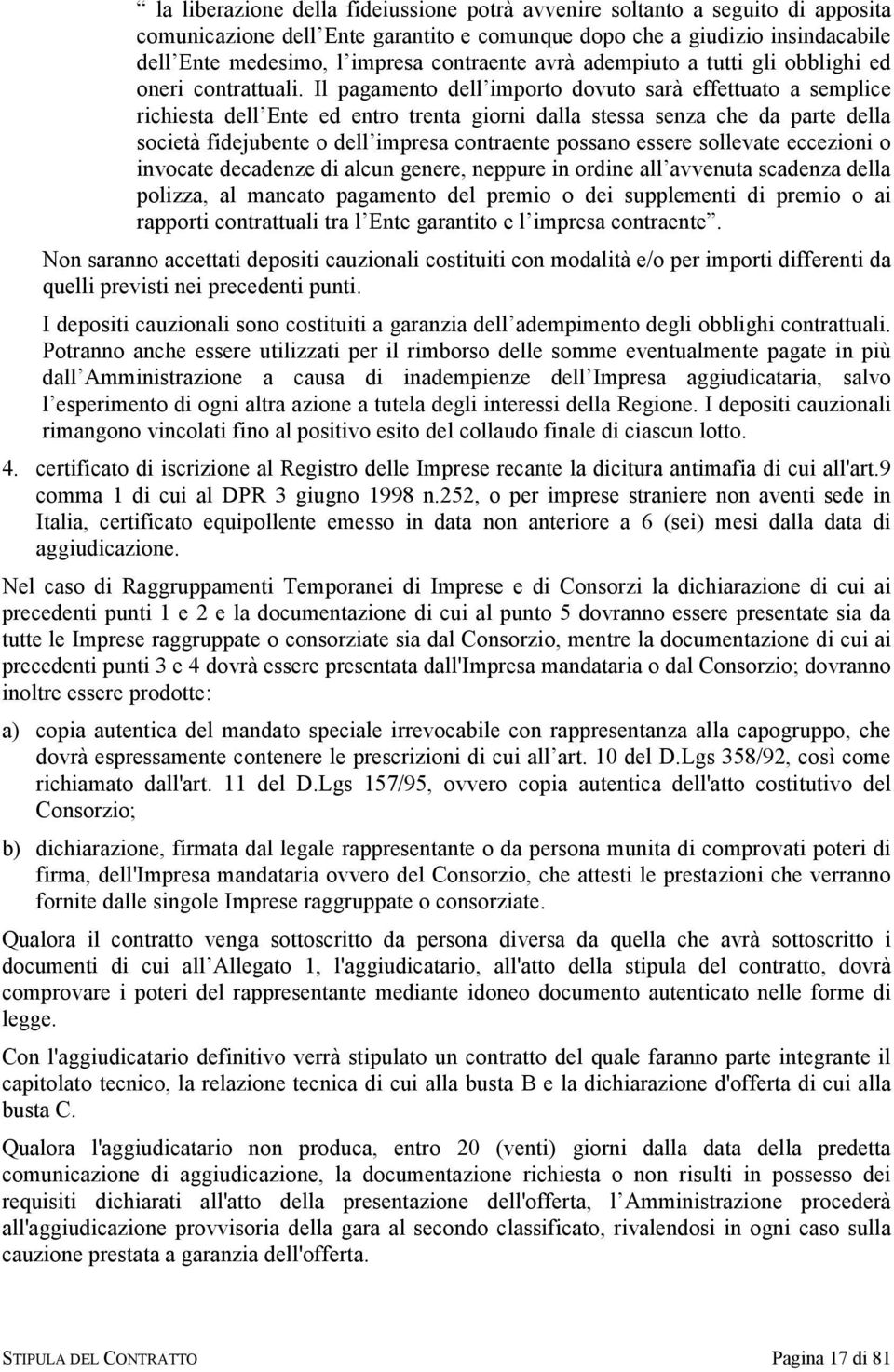 “ la liberazione della fideiussione potrà avvenire soltanto a seguito di apposita comunicazione dell Ente garantito e comunque dopo che a giudizio insindacabile dell Ente medesimo, l impresa contraente avrà adempiuto a tutti gli obblighi ed oneri contrattuali. Il pagamento dell importo dovuto sarà effettuato a semplice richiesta dell Ente ed entro trenta giorni dalla stessa senza che da parte della società fidejubente o dell impresa contraente possano essere sollevate eccezioni o invocate decadenze di alcun genere, neppure in ordine all avvenuta scadenza della polizza, al mancato pagamento del premio o dei supplementi di premio o ai rapporti contrattuali tra l Ente garantito e l impresa contraente”.

Non saranno accettati depositi cauzionali costituiti con modalità e/o per importi differenti da quelli previsti nei precedenti punti.

I depositi cauzionali sono costituiti a garanzia dell adempimento degli obblighi contrattuali. Potranno anche essere utilizzati per il rimborso delle somme eventualmente pagate in più dall Amministrazione a causa di inadempienze dell Impresa aggiudicataria, salvo l esperimento di ogni altra azione a tutela degli interessi della Regione. I depositi cauzionali rimangono vincolati fino al positivo esito del collaudo finale di ciascun lotto.

4. certificato di iscrizione al Registro delle Imprese recante la dicitura antimafia di cui all'art.9 comma 1 di cui al DPR 3 giugno 1998 n.252, o per imprese straniere non aventi sede in Italia, certificato equipollente emesso in data non anteriore a 6 (sei) mesi dalla data di aggiudicazione.

Nel caso di Raggruppamenti Temporanei di Imprese e di Consorzi la dichiarazione di cui ai precedenti punti 1 e 2 e la documentazione di cui al punto 5 dovranno essere presentate sia da tutte le Imprese raggruppate o consorziate sia dal Consorzio, mentre la documentazione di cui ai precedenti punti 3 e 4 dovrà essere presentata dall'Impresa mandataria o dal Consorzio; dovranno inoltre essere prodotte:

a) copia autentica del mandato speciale irrevocabile con rappresentanza alla capogruppo, che dovrà espressamente contenere le prescrizioni di cui all art. 10 del D.Lgs 358/92, così come richiamato dall'art. 11 del D.Lgs 157/95, ovvero copia autentica dell'atto costitutivo del Consorzio;

b) dichiarazione, firmata dal legale rappresentante o da persona munita di comprovati poteri di firma, dell'Impresa mandataria ovvero del Consorzio, che attesti le prestazioni che verranno fornite dalle singole Imprese raggruppate o consorziate.

Qualora il contratto venga sottoscritto da persona diversa da quella che avrà sottoscritto i documenti di cui all Allegato 1, l'aggiudicatario, all'atto della stipula del contratto, dovrà comprovare i poteri del rappresentante mediante idoneo documento autenticato nelle forme di legge.

Con l'aggiudicatario definitivo verrà stipulato un contratto del quale faranno parte integrante il capitolato tecnico, la relazione tecnica di cui alla busta B e la dichiarazione d'offerta di cui alla busta C.

Qualora l'aggiudicatario non produca, entro 20 (venti) giorni dalla data della predetta comunicazione di aggiudicazione, la documentazione richiesta o non risulti in possesso dei requisiti dichiarati all'atto della presentazione dell'offerta, l Amministrazione procederà all'aggiudicazione provvisoria della gara al secondo classificato, rivalendosi in ogni caso sulla cauzione prestata a garanzia dell'offerta.

STIPULA DEL CONTRATTO Pagina 17 di 81